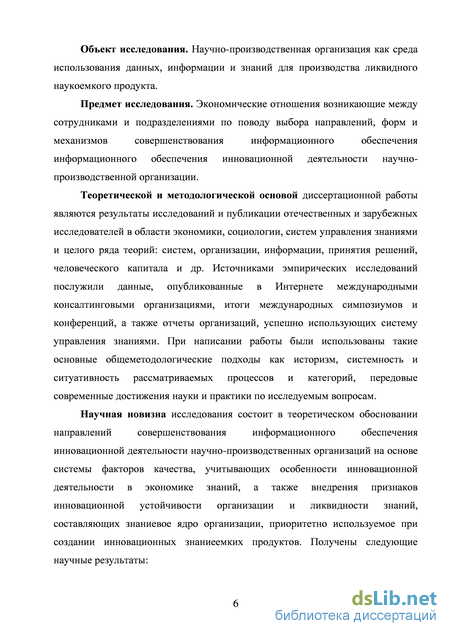 **Объект исследования.** Научно-производственная организация как среда использования данных, информации и знаний для производства ликвидного наукоемкого продукта.

**Предмет исследования.** Экономические отношения возникающие между сотрудниками и подразделениями по поводу выбора направлений, форм и механизмов совершенствования информационного обеспечения информационного обеспечения инновационной деятельности научно-производственной организации.

**Теоретической и методологической основой** диссертационной работы являются результаты исследований и публикации отечественных и зарубежных исследователей в области экономики, социологии, систем управления знаниями и целого ряда теорий: систем, организации, информации, принятия решений, человеческого капитала и др. Источниками эмпирических исследований послужили данные, опубликованные в Интернете международными консалтинговыми организациями, итоги международных симпозиумов и конференций, а также отчеты организаций, успешно использующих систему управления знаниями. При написании работы были использованы такие основные общеметодологические подходы как историзм, системность и ситуативность рассматриваемых процессов и категорий, передовые современные достижения науки и практики по исследуемым вопросам.

**Научная новизна** исследования состоит в теоретическом обосновании направлений совершенствования информационного обеспечения инновационной деятельности научно-производственных организаций на основе системы факторов качества, учитывающих особенности инновационной деятельности в экономике знаний, а также внедрения признаков инновационной устойчивости организации и ликвидности знаний, составляющих знаниевое ядро организации, приоритетно используемое при создании инновационных знаниеемких продуктов. Получены следующие научные результаты:

6

dsLib.net
библиотека диссертаций